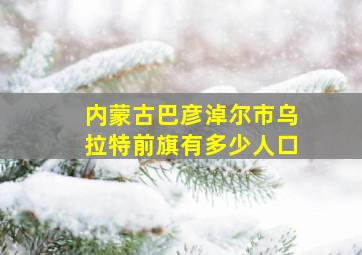 内蒙古巴彦淖尔市乌拉特前旗有多少人口